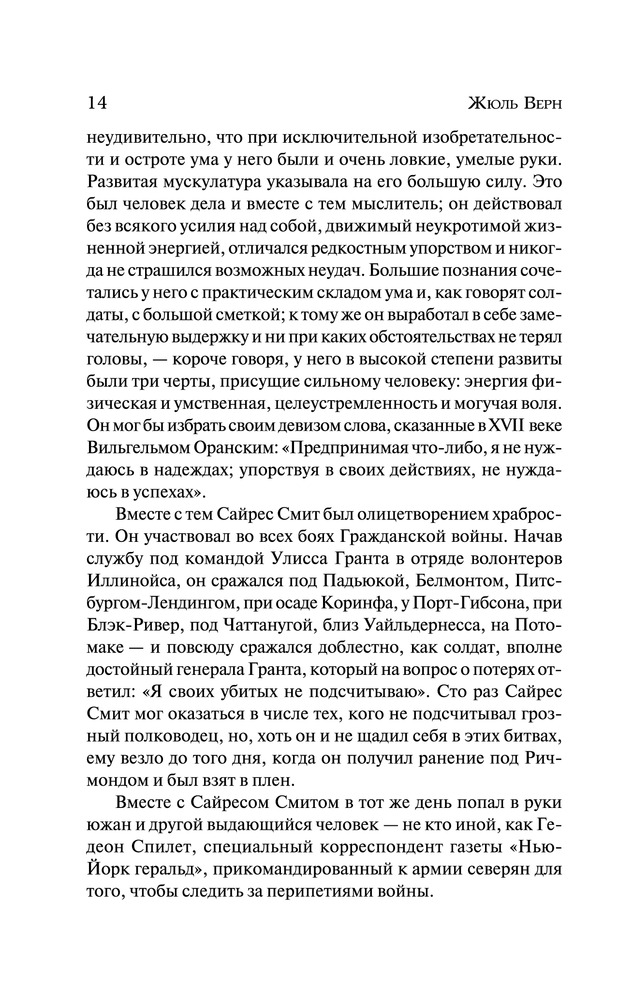 14 Жюль Верн

неудивительно, что при исключительной изобретательности и остроте ума у него были и очень ловкие, умелые руки. Развитая мускулатура указывала на его большую силу. Это был человек дела и вместе с тем мыслитель; он действовал без всякого усилия над собой, движимый неукротимой жизненной энергией, отличался редкостным упорством и никогда не страшился возможных неудач. Большие познания сочетались у него с практическим складом ума и, как говорят солдаты, с большой сметкой; к тому же он выработал в себе замечательную выдержку и ни при каких обстоятельствах не терял головы, — короче говоря, у него в высокой степени развиты были три черты, присущие сильному человеку: энергия физическая и умственная, целеустремленность и могучая воля. Он мог бы избрать своим девизом слова, сказанные в XVII веке Вильгельмом Оранским: «Предпринимая что-либо, я не нуждаюсь в надеждах; упорствуя в своих действиях, не нуждаюсь в успехах».

Вместе с тем Сайрес Смит был олицетворением храбрости. Он участвовал во всех боях Гражданской войны. Начав службу под командой Улисса Гранта в отряде волонтеров Иллинойса, он сражался под Падьюкой, Белмонтом, Питсбургом-Лендингом, при осаде Коринфа, у Порт-Гибсона, при Блэк-Ривер, под Чаттанугой, близ Уайльдернесса, на Потомаке — и повсюду сражался доблестно, как солдат, вполне достойный генерала Гранта, который на вопрос о потерях ответил: «Я своих убитых не подсчитываю». Сто раз Сайрес Смит мог оказаться в числе тех, кого не подсчитывал грозный полководец, но, хоть он и не щадил себя в этих битвах, ему везло до того дня, когда он получил ранение под Ричмондом и был взят в плен.

Вместе с Сайресом Смитом в тот же день попал в руки южан и другой выдающийся человек — не кто иной, как Гедеон Спилет, специальный корреспондент газеты «Нью-Йорк геральд», прикомандированный к армии северян для того, чтобы следить за перипетиями войны.